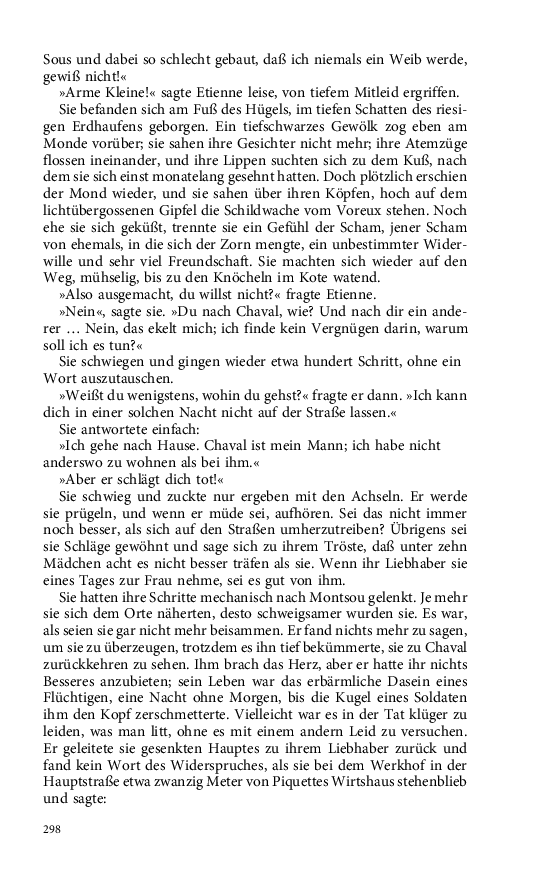 Sous und dabei so schlecht gebaut, daß ich niemals ein Weib werde, gewiß nicht!«

»Arme Kleine!« sagte Etienne leise, von tiefem Mitleid ergriffen.

Sie befanden sich am Fuß des Hügels, im tiefen Schatten des riesigen Erdhaufens geborgen. Ein tiefschwarzes Gewölk zog eben am Monde vorüber; sie sahen ihre Gesichter nicht mehr; ihre Atemzüge flossen ineinander, und ihre Lippen suchten sich zu dem Kuß, nach dem sie sich einst monatelang gesehnt hatten. Doch plötzlich erschien der Mond wieder, und sie sahen über ihren Köpfen, hoch auf dem lichtübergossenen Gipfel die Schildwache vom Voreux stehen. Noch ehe sie sich geküßt, trennte sie ein Gefühl der Scham, jener Scham von ehemals, in die sich der Zorn mengte, ein unbestimmter Widerwille und sehr viel Freundschaft. Sie machten sich wieder auf den Weg, mühselig, bis zu den Knöcheln im Kote watend.

»Also ausgemacht, du willst nicht?« fragte Etienne.

»Nein«, sagte sie. »Du nach Chaval, wie? Und nach dir ein anderer … Nein, das ekelt mich; ich finde kein Vergnügen darin, warum soll ich es tun?«

Sie schwiegen und gingen wieder etwa hundert Schritt, ohne ein Wort auszutauschen.

»Weißt du wenigstens, wohin du gehst?« fragte er dann. »Ich kann dich in einer solchen Nacht nicht auf der Straße lassen.«

Sie antwortete einfach:

»Ich gehe nach Hause. Chaval ist mein Mann; ich habe nicht anderswo zu wohnen als bei ihm.«

»Aber er schlägt dich tot!«

Sie schwieg und zuckte nur ergeben mit den Achseln. Er werde sie prügeln, und wenn er müde sei, aufhören. Sei das nicht immer noch besser, als sich auf den Straßen umherzutreiben? Übrigens sei sie Schläge gewöhnt und sage sich zu ihrem Tröste, daß unter zehn Mädchen acht es nicht besser träfen als sie. Wenn ihr Liebhaber sie eines Tages zur Frau nehme, sei es gut von ihm.

Sie hatten ihre Schritte mechanisch nach Montsou gelenkt. Je mehr sie sich dem Orte näherten, desto schweigsamer wurden sie. Es war, als seien sie gar nicht mehr beisammen. Er fand nichts mehr zu sagen, um sie zu überzeugen, trotzdem es ihn tief bekümmerte, sie zu Chaval zurückkehren zu sehen. Ihm brach das Herz, aber er hatte ihr nichts Besseres anzubieten; sein Leben war das erbärmliche Dasein eines Flüchtigen, eine Nacht ohne Morgen, bis die Kugel eines Soldaten ihm den Kopf zerschmetterte. Vielleicht war es in der Tat klüger zu leiden, was man litt, ohne es mit einem andern Leid zu versuchen. Er geleitete sie gesenkten Hauptes zu ihrem Liebhaber zurück und fand kein Wort des Widerspruches, als sie bei dem Werkhof in der Hauptstraße etwa zwanzig Meter von Piquettes Wirtshaus stehenblieb und sagte:

298